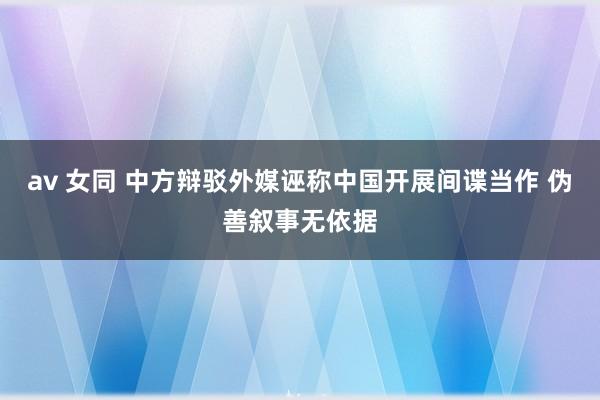 av 女同 中方辩驳外媒诬称中国开展间谍当作 伪善叙事无依据